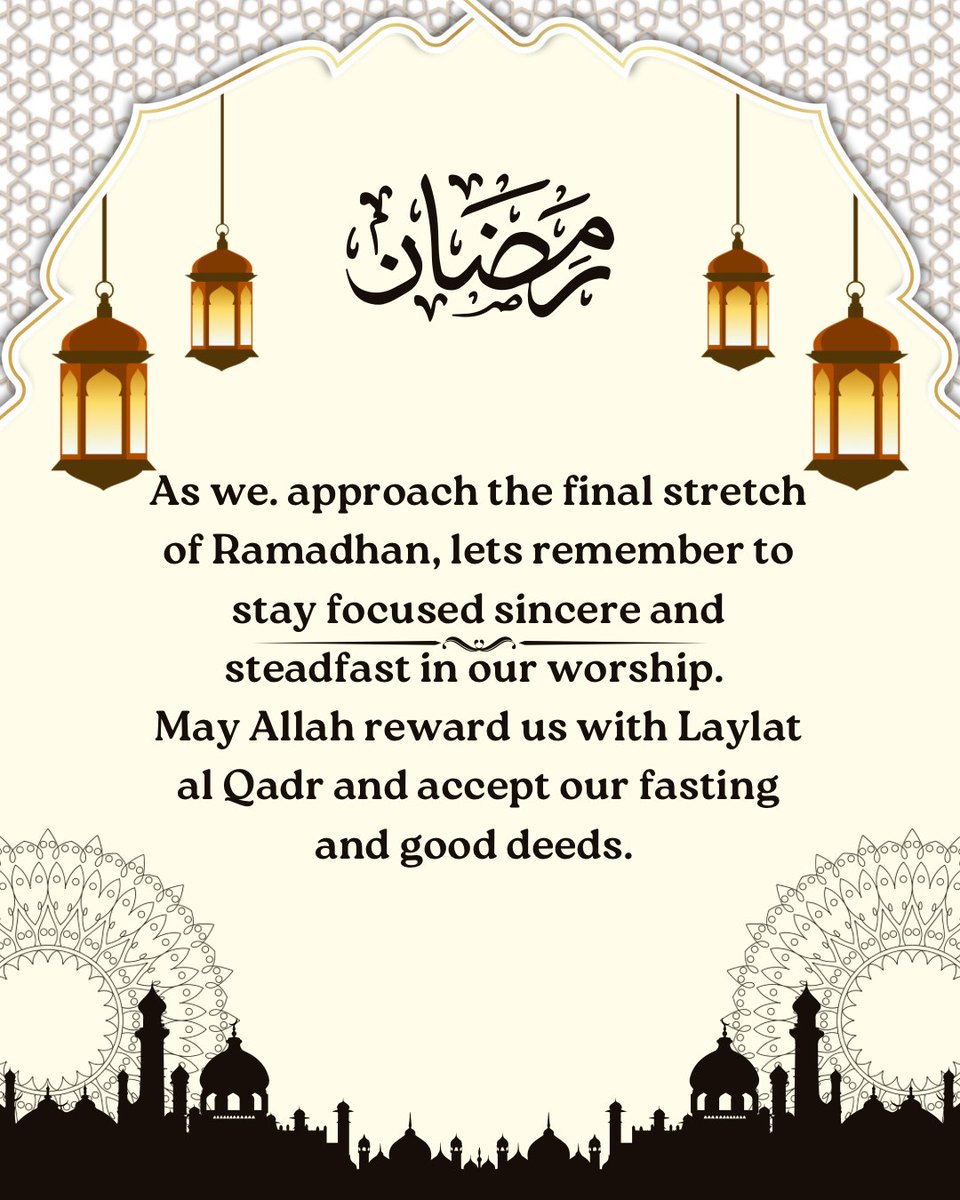 رمضان

As we. approach the final stretch of Ramadhan, lets remember to stay focused sincere and steadfast in our worship. May Allah reward us with Laylat al Qadr and accept our fasting and good deeds.